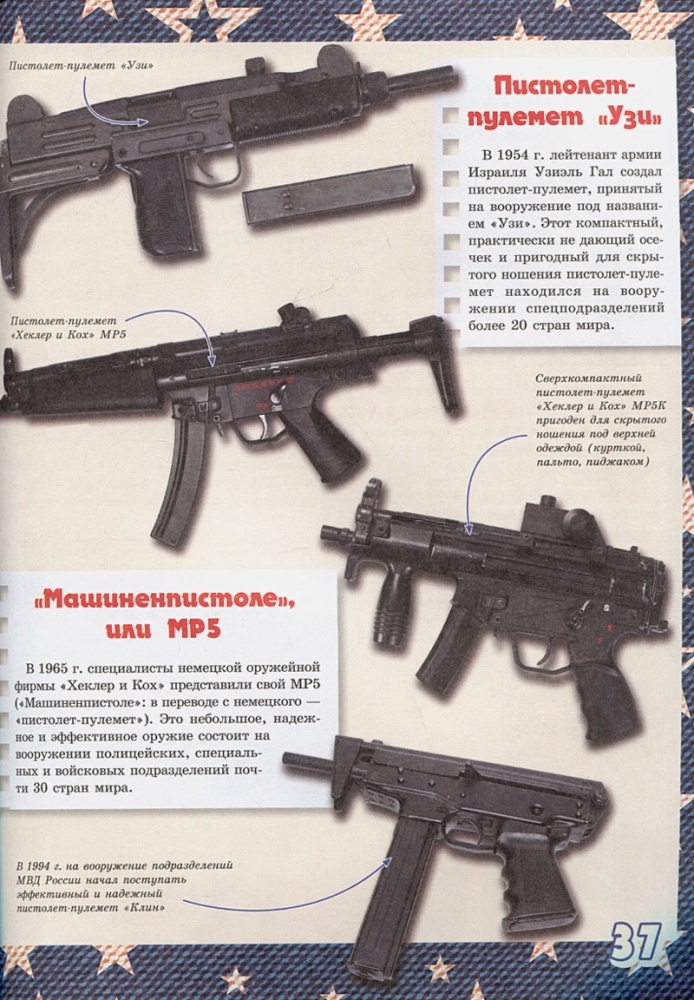 Пистолет-пулемет «Узи»

Пистолет-пулемет «Узи»

В 1954 г. лейтенант армии Израиля Узиэль Гал создал пистолет-пулемет, принятый на вооружение под названием «Узи». Этот компактный, практически не дающий осечек и пригодный для скрытого ношения пистолет-пулемет находился на вооружении спецподразделений более 20 стран мира.

Пистолет-пулемет «Хеклер и Кох» MP5

Сверхкомпактный пистолет-пулемет «Хеклер и Кох» MP5K пригоден для скрытого ношения под верхней одеждой (курткой, пальто, пиджаком)

«Машиненпистоле», или MP5

В 1965 г. специалисты немецкой оружейной фирмы «Хеклер и Кох» представили свой MP5 («Машиненпистоле»: в переводе с немецкого — «пистолет-пулемет»). Это небольшое, надежное и эффективное оружие состоит на вооружении полицейских, специальных и войсковых подразделений почти 30 стран мира.

В 1994 г. на вооружение подразделений МВД России начал поступать эффективный и надежный пистолет-пулемет «Клин»

37